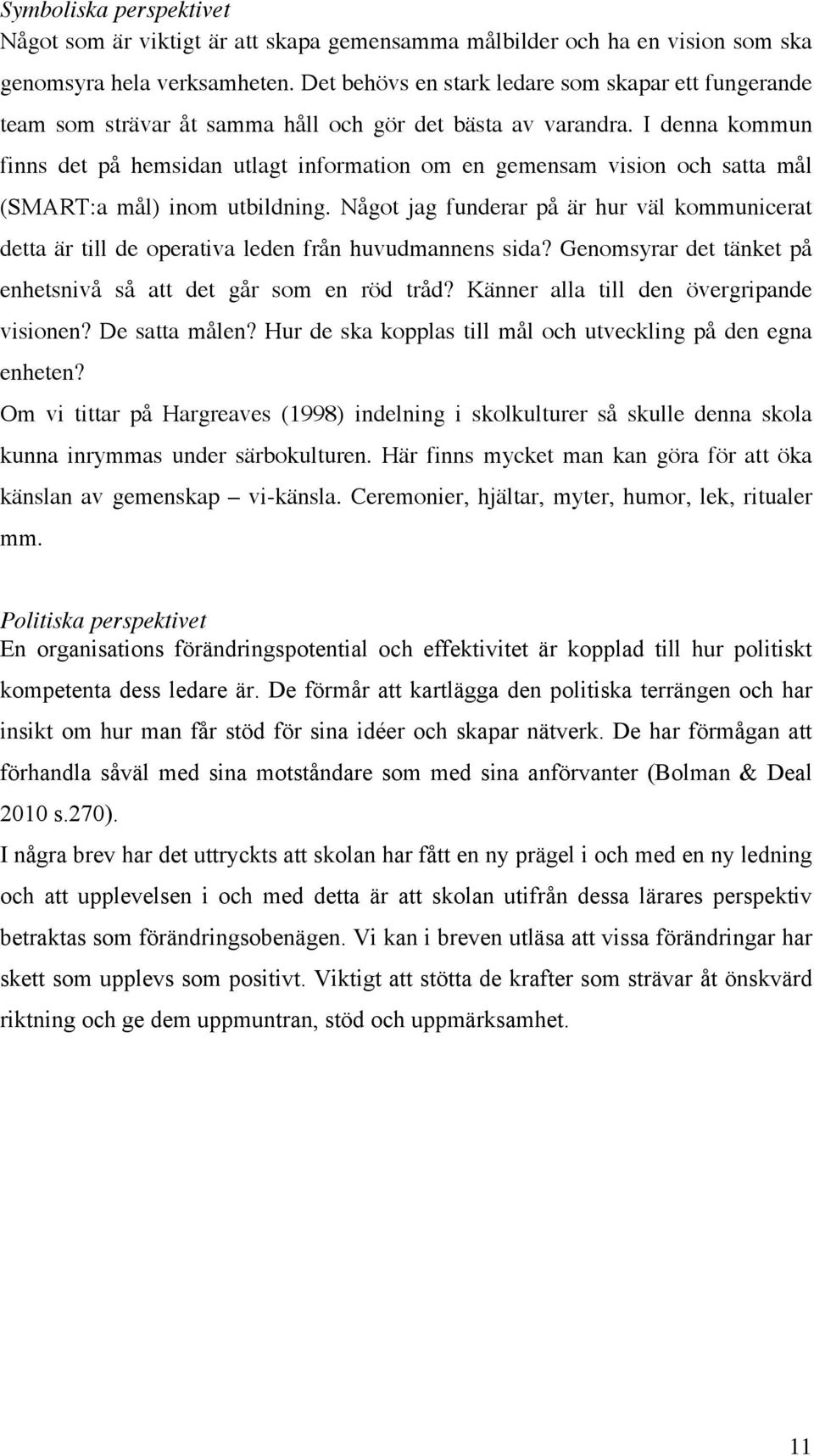 Symboliska perspektivet
Något som är viktigt är att skapa gemensamma målbilder och ha en vision som ska genomsyra hela verksamheten. Det behövs en stark ledare som skapar ett fungerande team som strävar åt samma håll och gör det bästa av varandra. I denna kommun finns det på hemsidan utlagt information om en gemensam vision och satta mål (SMART:a mål) inom utbildning. Något jag funderar på är hur väl kommunicerat detta är till de operativa leden från huvudmannens sida? Genomsyrar det tänket på enhetsnivå så att det går som en röd tråd? Känner alla till den övergripande visionen? De satta målen? Hur de ska kopplas till mål och utveckling på den egna enheten?
Om vi tittar på Hargreaves (1998) indelning i skolkulturer så skulle denna skola kunna inrymmas under särbokulturen. Här finns mycket man kan göra för att öka känslan av gemenskap – vi-känsla. Ceremonier, hjältar, myter, humor, lek, ritualer mm.

Politiska perspektivet
En organisations förändringspotential och effektivitet är kopplad till hur politiskt kompetenta dess ledare är. De förmår att kartlägga den politiska terrängen och har insikt om hur man får stöd för sina idéer och skapar nätverk. De har förmågan att förhandla såväl med sina motståndare som med sina anförvanter (Bolman & Deal 2010 s.270).
I några brev har det uttryckts att skolan har fått en ny prägel i och med en ny ledning och att upplevelsen i och med detta är att skolan utifrån dessa lärares perspektiv betraktas som förändringsobenägen. Vi kan i breven utläsa att vissa förändringar har skett som upplevs som positivt. Viktigt att stötta de krafter som strävar åt önskvärd riktning och ge dem uppmuntran, stöd och uppmärksamhet.

11